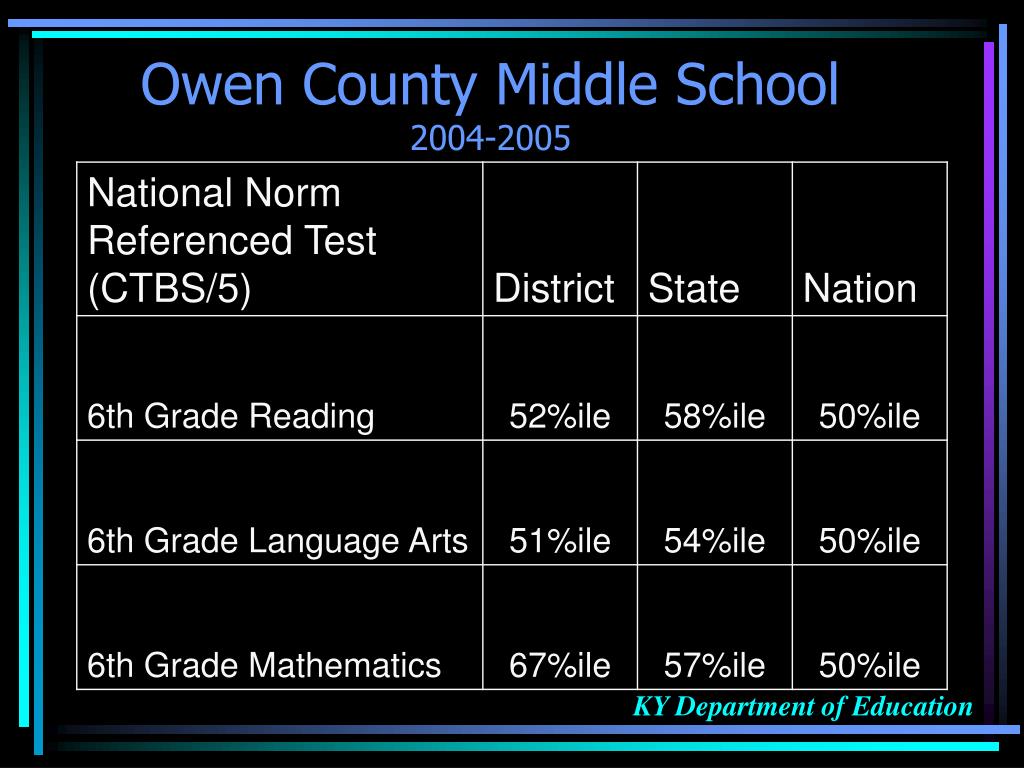 Owen County Middle School
2004-2005

| National Norm Referenced Test (CTBS/5) | District | State | Nation |
|---|---|---|---|
| 6th Grade Reading | 52%ile | 58%ile | 50%ile |
| 6th Grade Language Arts | 51%ile | 54%ile | 50%ile |
| 6th Grade Mathematics | 67%ile | 57%ile | 50%ile |

KY Department of Education